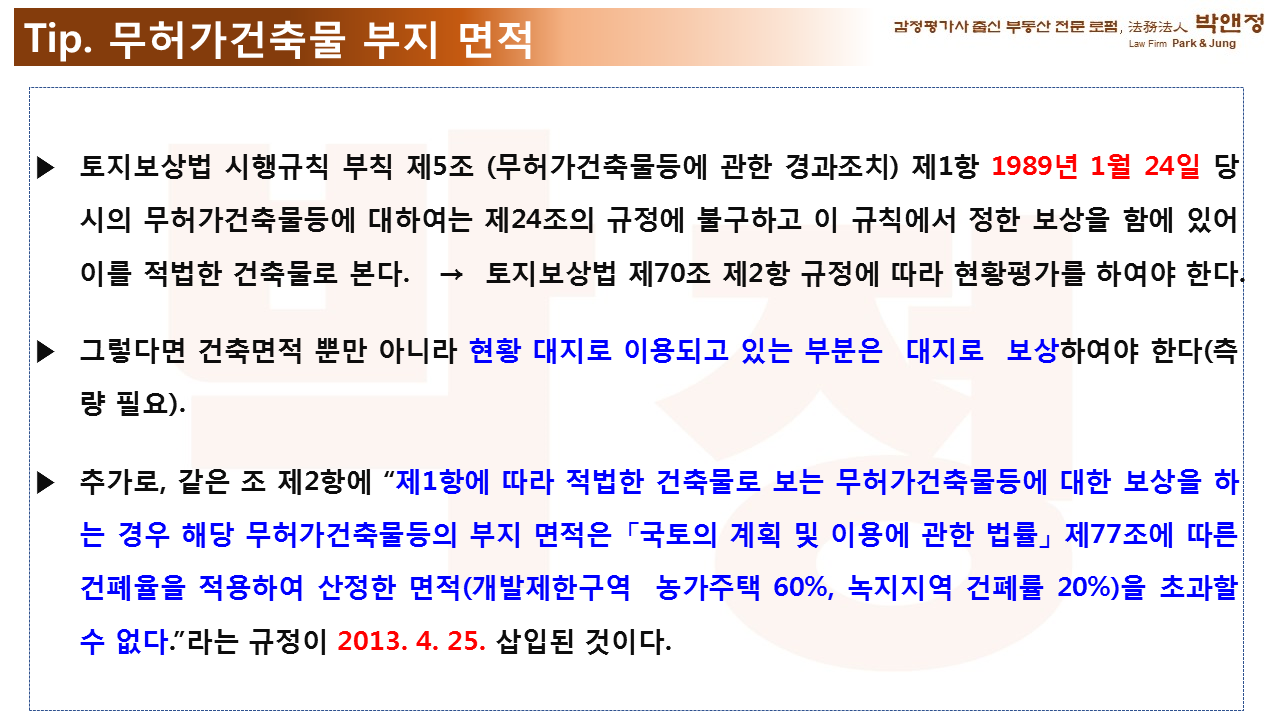 Tip. 무허가건축물 부지 면적

감정평가사 출신 부동산 전문 로펌, 法務法人 박앤정
Law Firm Park & Jung

▶ 토지보상법 시행규칙 부칙 제5조 (무허가건축물등에 관한 경과조치) 제1항 1989년 1월 24일 당시의 무허가건축물등에 대하여는 제24조의 규정에 불구하고 이 규칙에서 정한 보상을 함에 있어 이를 적법한 건축물로 본다. → 토지보상법 제70조 제2항 규정에 따라 현황평가를 하여야 한다.

▶ 그렇다면 건축면적 뿐만 아니라 현황 대지로 이용되고 있는 부분은 대지로 보상하여야 한다(측량 필요).

▶ 추가로, 같은 조 제2항에 "제1항에 따라 적법한 건축물로 보는 무허가건축물등에 대한 보상을 하는 경우 해당 무허가건축물등의 부지 면적은「국토의 계획 및 이용에 관한 법률」제77조에 따른 건폐율을 적용하여 산정한 면적(개발제한구역 농가주택 60%, 녹지지역 건폐률 20%)을 초과할 수 없다."라는 규정이 2013. 4. 25. 삽입된 것이다.

박정